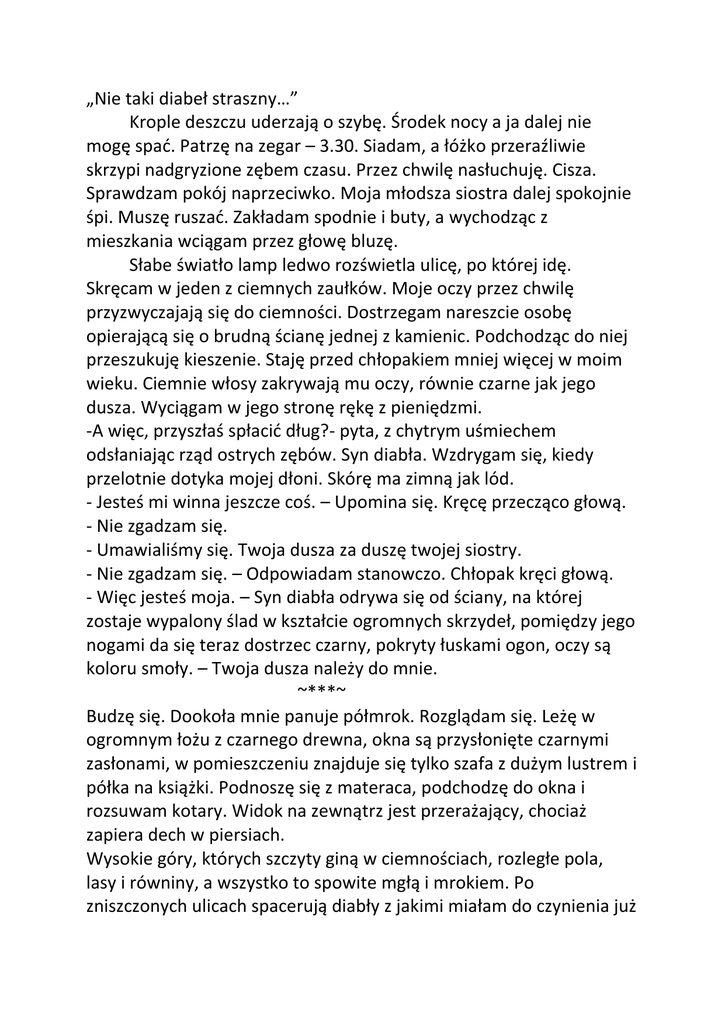 „Nie taki diabeł straszny…”

Krople deszczu uderzają o szybę. Środek nocy a ja dalej nie mogę spać. Patrzę na zegar – 3.30. Siadam, a łóżko przeraźliwie skrzypi nadgryzione zębem czasu. Przez chwilę nasłuchuję. Cisza. Sprawdzam pokój naprzeciwko. Moja młodsza siostra dalej spokojnie śpi. Muszę ruszać. Zakładam spodnie i buty, a wychodząc z mieszkania wciągam przez głowę bluzę.

Słabe światło lamp ledwo rozświetla ulicę, po której idę. Skręcam w jeden z ciemnych zaułków. Moje oczy przez chwilę przyzwyczajają się do ciemności. Dostrzegam nareszcie osobę opierającą się o brudną ścianę jednej z kamienic. Podchodząc do niej przeszukuję kieszenie. Staję przed chłopakiem mniej więcej w moim wieku. Ciemnie włosy zakrywają mu oczy, równie czarne jak jego dusza. Wyciągam w jego stronę rękę z pieniędzmi.
-A więc, przyszłaś spłacić dług?- pyta, z chytrym uśmiechem odsłaniając rząd ostrych zębów. Syn diabła. Wzdrygam się, kiedy przelotnie dotyka mojej dłoni. Skórę ma zimną jak lód.
- Jesteś mi winna jeszcze coś. – Upomina się. Kręcę przecząco głową.
- Nie zgadzam się.
- Umawialiśmy się. Twoja dusza za duszę twojej siostry.
- Nie zgadzam się. – Odpowiadam stanowczo. Chłopak kręci głową.
- Więc jesteś moja. – Syn diabła odrywa się od ściany, na której zostaje wypalony ślad w kształcie ogromnych skrzydeł, pomiędzy jego nogami da się teraz dostrzec czarny, pokryty łuskami ogon, oczy są koloru smoły. – Twoja dusza należy do mnie.

~***~

Budzę się. Dookoła mnie panuje półmrok. Rozglądam się. Leżę w ogromnym łożu z czarnego drewna, okna są przysłonięte czarnymi zasłonami, w pomieszczeniu znajduje się tylko szafa z dużym lustrem i półka na książki. Podnoszę się z materaca, podchodzę do okna i rozsuwam kotary. Widok na zewnątrz jest przerażający, chociaż zapiera dech w piersiach.
Wysokie góry, których szczyty giną w ciemnościach, rozległe pola, lasy i równiny, a wszystko to spowite mgłą i mrokiem. Po zniszczonych ulicach spacerują diabły z jakimi miałam do czynienia już